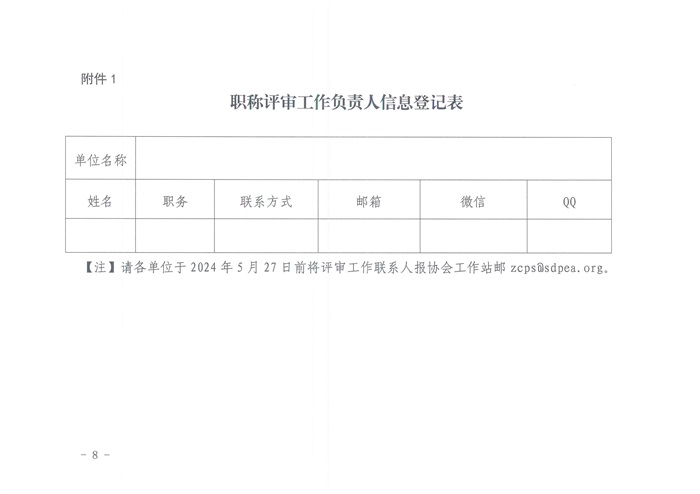 附件 1

职称评审工作负责人信息登记表

| 单位名称 | | | | | |
|---|---|---|---|---|---|
| 姓名 | 职务 | 联系方式 | 邮箱 | 微信 | QQ |
| | | | | | |

【注】请各单位于 2024 年 5 月 27 日前将评审工作联系人报协会工作站邮 zcps@sdpea.org。

－ 8 －